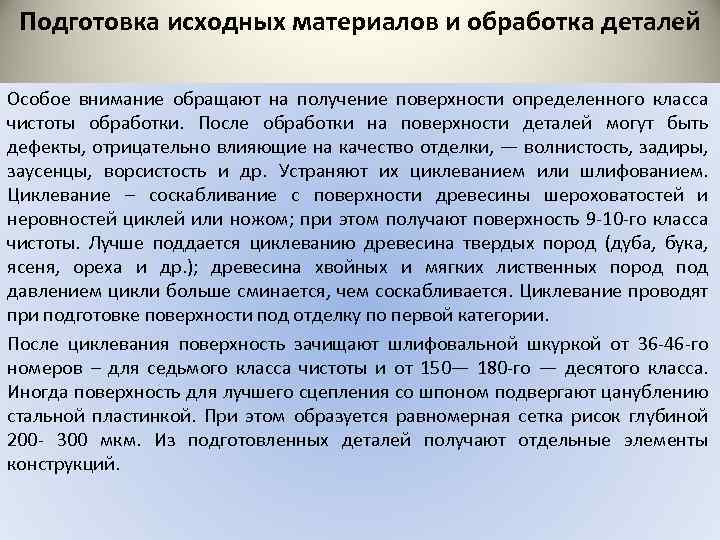 Подготовка исходных материалов и обработка деталей

Особое внимание обращают на получение поверхности определенного класса чистоты обработки. После обработки на поверхности деталей могут быть дефекты, отрицательно влияющие на качество отделки, — волнистость, задиры, заусенцы, ворсистость и др. Устраняют их циклеванием или шлифованием. Циклевание – соскабливание с поверхности древесины шероховатостей и неровностей циклей или ножом; при этом получают поверхность 9-10-го класса чистоты. Лучше поддается циклеванию древесина твердых пород (дуба, бука, ясеня, ореха и др.); древесина хвойных и мягких лиственных пород под давлением цикли больше сминается, чем соскабливается. Циклевание проводят при подготовке поверхности под отделку по первой категории.

После циклевания поверхность зачищают шлифовальной шкуркой от 36-46-го номеров – для седьмого класса чистоты и от 150— 180-го — десятого класса. Иногда поверхность для лучшего сцепления со шпоном подвергают цанублению стальной пластинкой. При этом образуется равномерная сетка рисок глубиной 200- 300 мкм. Из подготовленных деталей получают отдельные элементы конструкций.